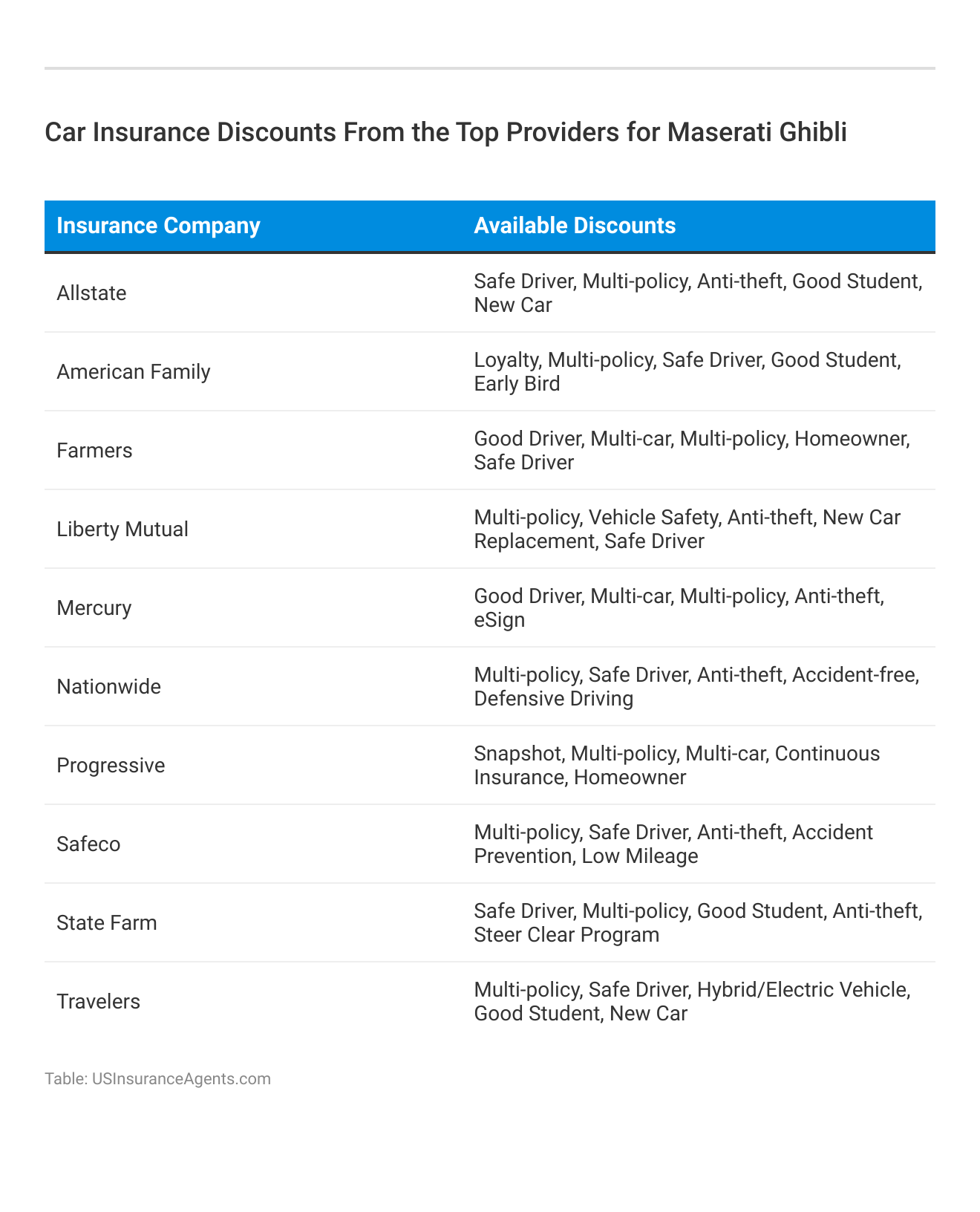 Car Insurance Discounts From the Top Providers for Maserati Ghibli

| Insurance Company | Available Discounts |
|---|---|
| Allstate | Safe Driver, Multi-policy, Anti-theft, Good Student, New Car |
| American Family | Loyalty, Multi-policy, Safe Driver, Good Student, Early Bird |
| Farmers | Good Driver, Multi-car, Multi-policy, Homeowner, Safe Driver |
| Liberty Mutual | Multi-policy, Vehicle Safety, Anti-theft, New Car Replacement, Safe Driver |
| Mercury | Good Driver, Multi-car, Multi-policy, Anti-theft, eSign |
| Nationwide | Multi-policy, Safe Driver, Anti-theft, Accident-free, Defensive Driving |
| Progressive | Snapshot, Multi-policy, Multi-car, Continuous Insurance, Homeowner |
| Safeco | Multi-policy, Safe Driver, Anti-theft, Accident Prevention, Low Mileage |
| State Farm | Safe Driver, Multi-policy, Good Student, Anti-theft, Steer Clear Program |
| Travelers | Multi-policy, Safe Driver, Hybrid/Electric Vehicle, Good Student, New Car |

Table: USInsuranceAgents.com